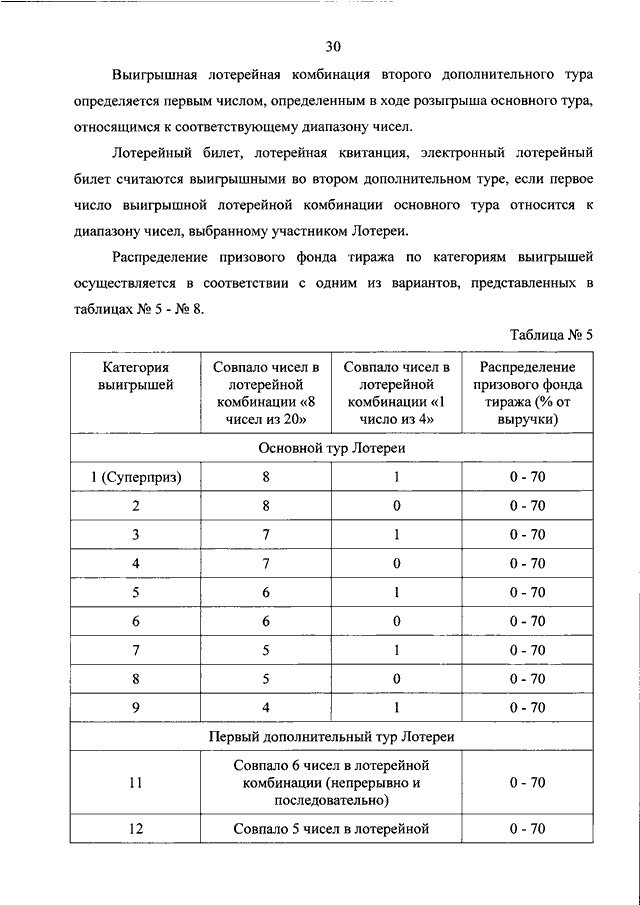 30

Выигрышная лотерейная комбинация второго дополнительного тура определяется первым числом, определенным в ходе розыгрыша основного тура, относящимся к соответствующему диапазону чисел.

Лотерейный билет, лотерейная квитанция, электронный лотерейный билет считаются выигрышными во втором дополнительном туре, если первое число выигрышной лотерейной комбинации основного тура относится к диапазону чисел, выбранному участником Лотереи.

Распределение призового фонда тиража по категориям выигрышей осуществляется в соответствии с одним из вариантов, представленных в таблицах № 5 - № 8.

Таблица № 5

| Категория выигрышей | Совпало чисел в лотерейной комбинации «8 чисел из 20» | Совпало чисел в лотерейной комбинации «1 число из 4» | Распределение призового фонда тиража (% от выручки) |
|---|---|---|---|
| Основной тур Лотереи | | | |
| 1 (Суперприз) | 8 | 1 | 0 - 70 |
| 2 | 8 | 0 | 0 - 70 |
| 3 | 7 | 1 | 0 - 70 |
| 4 | 7 | 0 | 0 - 70 |
| 5 | 6 | 1 | 0 - 70 |
| 6 | 6 | 0 | 0 - 70 |
| 7 | 5 | 1 | 0 - 70 |
| 8 | 5 | 0 | 0 - 70 |
| 9 | 4 | 1 | 0 - 70 |
| Первый дополнительный тур Лотереи | | | |
| 11 | Совпало 6 чисел в лотерейной комбинации (непрерывно и последовательно) | | 0 - 70 |
| 12 | Совпало 5 чисел в лотерейной | | 0 - 70 |